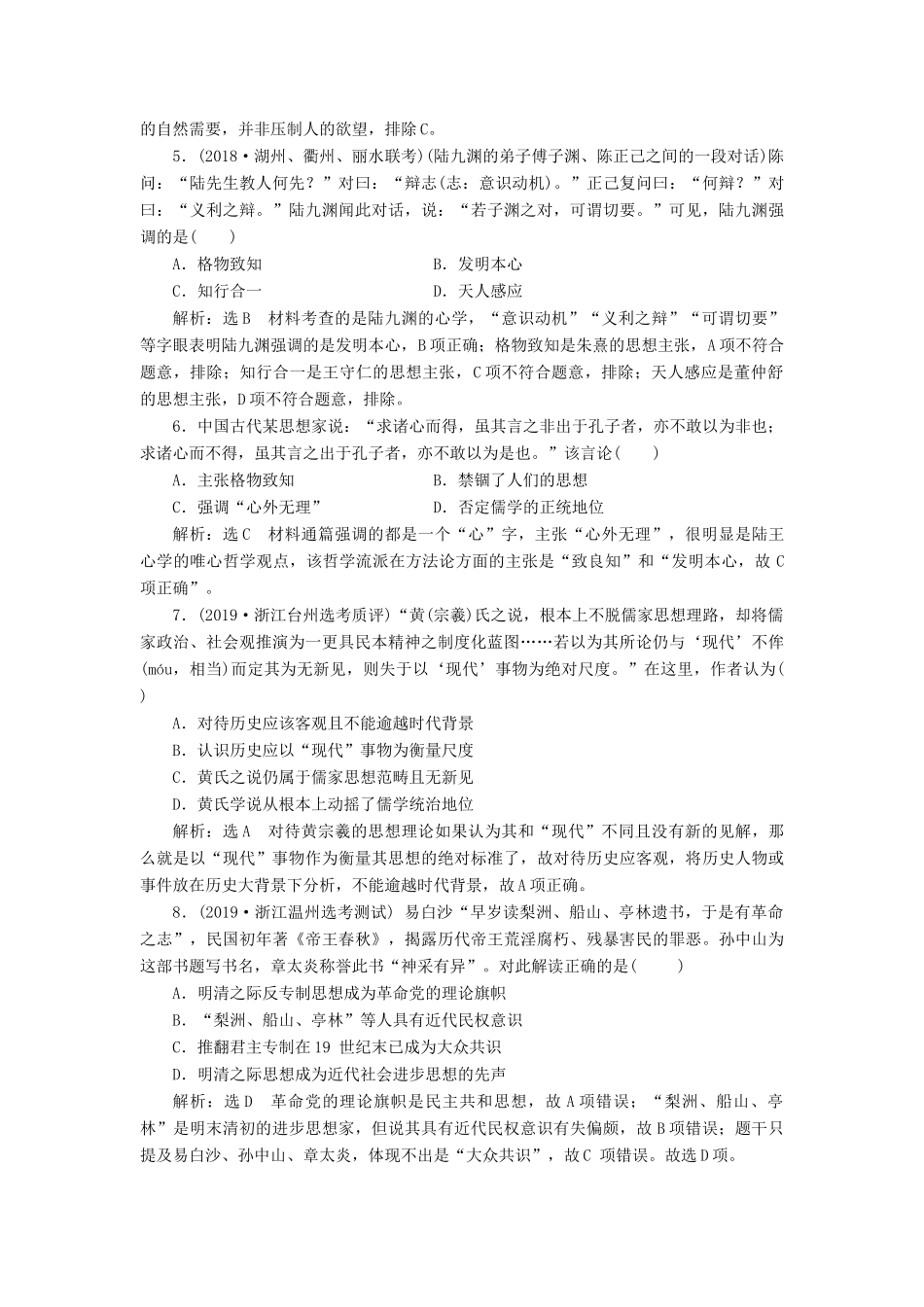 的自然需要，并非压制人的欲望，排除C。

5．(2018·湖州、衢州、丽水联考)(陆九渊的弟子傅子渊、陈正己之间的一段对话)陈问：“陆先生教人何先？”对曰：“辩志(志：意识动机)。”正己复问曰：“何辩？”对曰：“义利之辩。”陆九渊闻此对话，说：“若子渊之对，可谓切要。”可见，陆九渊强调的是(　　)

A．格物致知　　B．发明本心

C．知行合一　　D．天人感应

解析：选B　材料考查的是陆九渊的心学，“意识动机”“义利之辩”“可谓切要”等字眼表明陆九渊强调的是发明本心，B项正确；格物致知是朱熹的思想主张，A项不符合题意，排除；知行合一是王守仁的思想主张，C项不符合题意，排除；天人感应是董仲舒的思想主张，D项不符合题意，排除。

6．中国古代某思想家说：“求诸心而得，虽其言之非出于孔子者，亦不敢以为非也；求诸心而不得，虽其言之出于孔子者，亦不敢以为是也。”该言论(　　)

A．主张格物致知　　B．禁锢了人们的思想

C．强调“心外无理”　　D．否定儒学的正统地位

解析：选C　材料通篇强调的都是一个“心”字，主张“心外无理”，很明显是陆王心学的唯心哲学观点，该哲学流派在方法论方面的主张是“致良知”和“发明本心，故C项正确”。

7．(2019·浙江台州选考质评)“黄(宗羲)氏之说，根本上不脱儒家思想理路，却将儒家政治、社会观推演为一更具民本精神之制度化蓝图……若以为其所论仍与‘现代’不侔(móu，相当)而定其为无新见，则失于以‘现代’事物为绝对尺度。”在这里，作者认为(　　)

A．对待历史应该客观且不能逾越时代背景

B．认识历史应以“现代”事物为衡量尺度

C．黄氏之说仍属于儒家思想范畴且无新见

D．黄氏学说从根本上动摇了儒学统治地位

解析：选A　对待黄宗羲的思想理论如果认为其和“现代”不同且没有新的见解，那么就是以“现代”事物作为衡量其思想的绝对标准了，故对待历史应客观，将历史人物或事件放在历史大背景下分析，不能逾越时代背景，故A项正确。

8．(2019·浙江温州选考测试) 易白沙“早岁读梨洲、船山、亭林遗书，于是有革命之志”，民国初年著《帝王春秋》，揭露历代帝王荒淫腐朽、残暴害民的罪恶。孙中山为这部书题写书名，章太炎称誉此书“神采有异”。对此解读正确的是(　　)

A．明清之际反专制思想成为革命党的理论旗帜

B．“梨洲、船山、亭林”等人具有近代民权意识

C．推翻君主专制在19 世纪末已成为大众共识

D．明清之际思想成为近代社会进步思想的先声

解析：选D　革命党的理论旗帜是民主共和思想，故A项错误；“梨洲、船山、亭林”是明末清初的进步思想家，但说其具有近代民权意识有失偏颇，故B项错误；题干只提及易白沙、孙中山、章太炎，体现不出是“大众共识”，故C 项错误。故选D项。